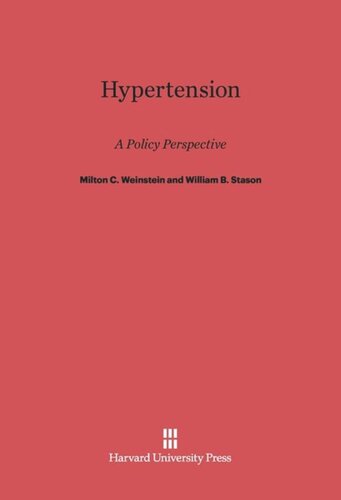 Hypertension

A Policy Perspective

Milton C. Weinstein and William B. Stason

Harvard University Press